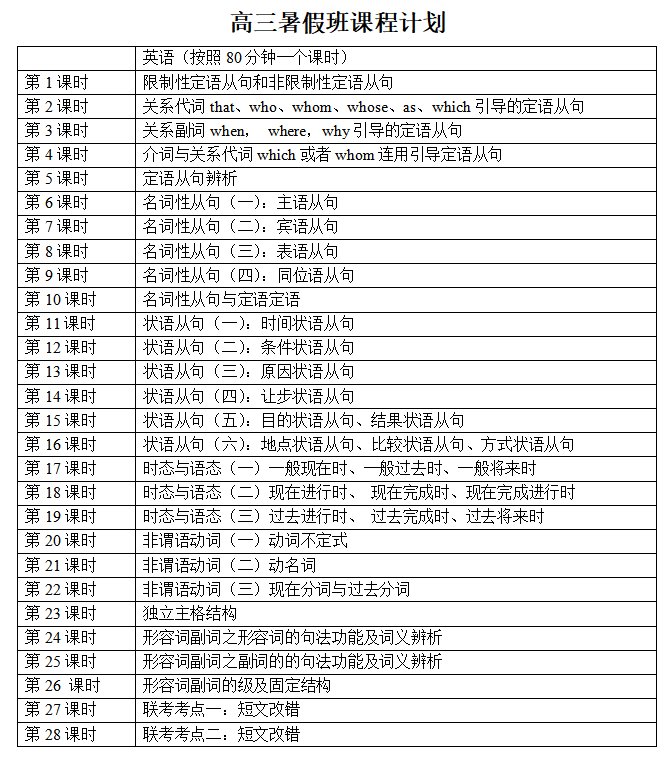 高三暑假班课程计划

| | 英语（按照 80 分钟一个课时） |
|---|---|
| 第 1 课时 | 限制性定语从句和非限制性定语从句 |
| 第 2 课时 | 关系代词 that、who、whom、whose、as、which 引导的定语从句 |
| 第 3 课时 | 关系副词 when， where，why 引导的定语从句 |
| 第 4 课时 | 介词与关系代词 which 或者 whom 连用引导定语从句 |
| 第 5 课时 | 定语从句辨析 |
| 第 6 课时 | 名词性从句（一）：主语从句 |
| 第 7 课时 | 名词性从句（二）：宾语从句 |
| 第 8 课时 | 名词性从句（三）：表语从句 |
| 第 9 课时 | 名词性从句（四）：同位语从句 |
| 第 10 课时 | 名词性从句与定语定语 |
| 第 11 课时 | 状语从句（一）：时间状语从句 |
| 第 12 课时 | 状语从句（二）：条件状语从句 |
| 第 13 课时 | 状语从句（三）：原因状语从句 |
| 第 14 课时 | 状语从句（四）：让步状语从句 |
| 第 15 课时 | 状语从句（五）：目的状语从句、结果状语从句 |
| 第 16 课时 | 状语从句（六）：地点状语从句、比较状语从句、方式状语从句 |
| 第 17 课时 | 时态与语态（一）一般现在时、一般过去时、一般将来时 |
| 第 18 课时 | 时态与语态（二）现在进行时、 现在完成时、现在完成进行时 |
| 第 19 课时 | 时态与语态（三）过去进行时、 过去完成时、过去将来时 |
| 第 20 课时 | 非谓语动词（一）动词不定式 |
| 第 21 课时 | 非谓语动词（二）动名词 |
| 第 22 课时 | 非谓语动词（三）现在分词与过去分词 |
| 第 23 课时 | 独立主格结构 |
| 第 24 课时 | 形容词副词之形容词的句法功能及词义辨析 |
| 第 25 课时 | 形容词副词之副词的的句法功能及词义辨析 |
| 第 26 课时 | 形容词副词的级及固定结构 |
| 第 27 课时 | 联考考点一：短文改错 |
| 第 28 课时 | 联考考点二：短文改错 |